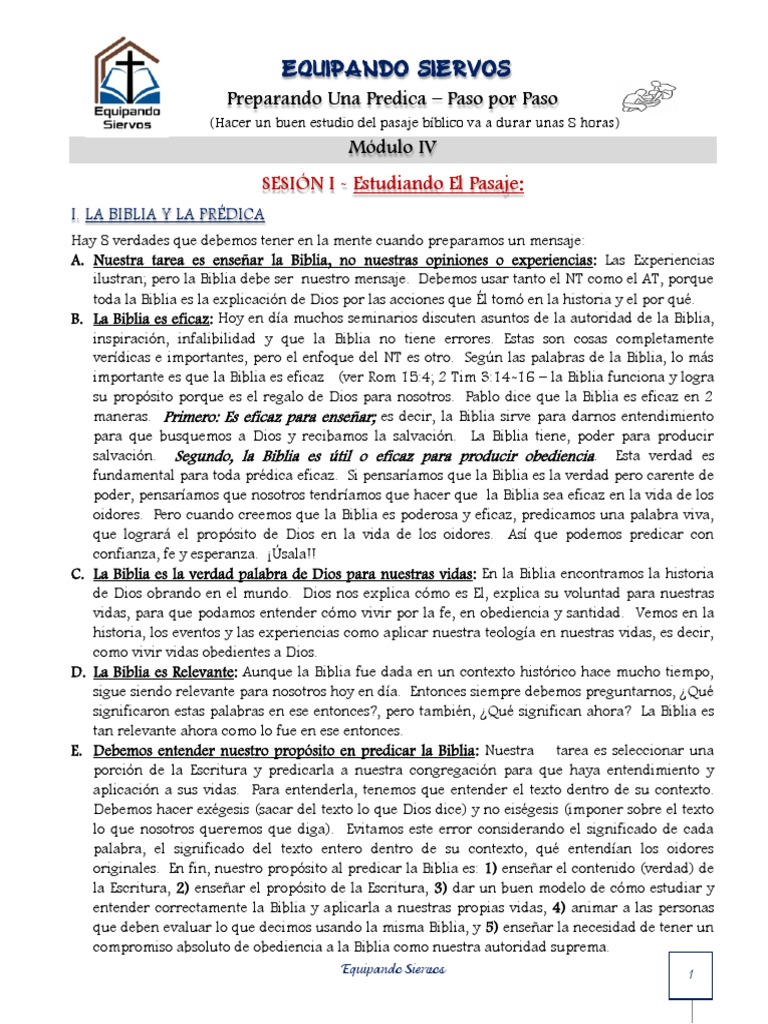 Equipando Siervos

EQUIPANDO SIERVOS

Preparando Una Predica – Paso por Paso

(Hacer un buen estudio del pasaje bíblico va a durar unas 8 horas)

Módulo IV

SESIÓN I - Estudiando El Pasaje:

I. LA BIBLIA Y LA PRÉDICA

Hay 5 verdades que debemos tener en la mente cuando preparamos un mensaje:

A. Nuestra tarea es enseñar la Biblia, no nuestras opiniones o experiencias: Las Experiencias ilustran; pero la Biblia debe ser nuestro mensaje. Debemos usar tanto el NT como el AT, porque toda la Biblia es la explicación de Dios por las acciones que Él tomó en la historia y el por qué.

B. La Biblia es eficaz: Hoy en día muchos seminarios discuten asuntos de la autoridad de la Biblia, inspiración, infalibilidad y que la Biblia no tiene errores. Estas son cosas completamente verídicas e importantes, pero el enfoque del NT es otro. Según las palabras de la Biblia, lo más importante es que la Biblia es eficaz (ver Rom 15:4; 2 Tim 3:14-16 – la Biblia funciona y logra su propósito porque es el regalo de Dios para nosotros. Pablo dice que la Biblia es eficaz en 2 maneras. Primero: Es eficaz para enseñar; es decir, la Biblia sirve para darnos entendimiento para que busquemos a Dios y recibamos la salvación. La Biblia tiene, poder para producir salvación. Segundo, la Biblia es útil o eficaz para producir obediencia. Esta verdad es fundamental para toda prédica eficaz. Si pensaríamos que la Biblia es la verdad pero carente de poder, pensaríamos que nosotros tendríamos que hacer que la Biblia sea eficaz en la vida de los oidores. Pero cuando creemos que la Biblia es poderosa y eficaz, predicamos una palabra viva, que logrará el propósito de Dios en la vida de los oidores. Así que podemos predicar con confianza, fe y esperanza. ¡Úsala!!

C. La Biblia es la verdad palabra de Dios para nuestras vidas: En la Biblia encontramos la historia de Dios obrando en el mundo. Dios nos explica cómo es El, explica su voluntad para nuestras vidas, para que podamos entender cómo vivir por la fe, en obediencia y santidad. Vemos en la historia, los eventos y las experiencias como aplicar nuestra teología en nuestras vidas, es decir, como vivir vidas obedientes a Dios.

D. La Biblia es Relevante: Aunque la Biblia fue dada en un contexto histórico hace mucho tiempo, sigue siendo relevante para nosotros hoy en día. Entonces siempre debemos preguntarnos, ¿Qué significaron estas palabras en ese entonces?, pero también, ¿Qué significan ahora? La Biblia es tan relevante ahora como lo fue en ese entonces.

E. Debemos entender nuestro propósito en predicar la Biblia: Nuestra tarea es seleccionar una porción de la Escritura y predicarla a nuestra congregación para que haya entendimiento y aplicación a sus vidas. Para entenderla, tenemos que entender el texto dentro de su contexto. Debemos hacer exégesis (sacar del texto lo que Dios dice) y no eiségesis (imponer sobre el texto lo que nosotros queremos que diga). Evitamos este error considerando el significado de cada palabra, el significado del texto entero dentro de su contexto, qué entendían los oidores originales. En fin, nuestro propósito al predicar la Biblia es: 1) enseñar el contenido (verdad) de la Escritura, 2) enseñar el propósito de la Escritura, 3) dar un buen modelo de cómo estudiar y entender correctamente la Biblia y aplicarla a nuestras propias vidas, 4) animar a las personas que deben evaluar lo que decimos usando la misma Biblia, y 5) enseñar la necesidad de tener un compromiso absoluto de obediencia a la Biblia como nuestra autoridad suprema.

Equipando Siervos

1